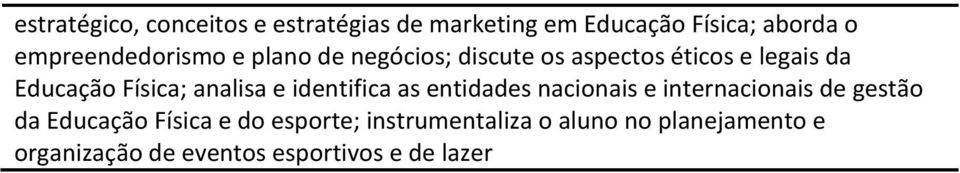 estratégico, conceitos e estratégias de marketing em Educação Física; aborda o empreendedorismo e plano de negócios; discute os aspectos éticos e legais da Educação Física; analisa e identifica as entidades nacionais e internacionais de gestão da Educação Física e do esporte; instrumentaliza o aluno no planejamento e organização de eventos esportivos e de lazer